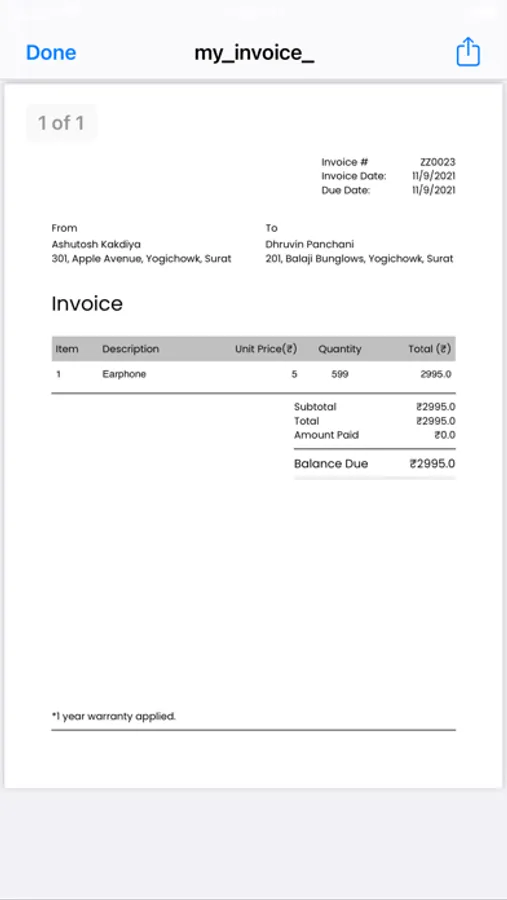 Done my_invoice_

1 of 1

Invoice # ZZ0023
Invoice Date: 11/9/2021
Due Date: 11/9/2021

From
Ashutosh Kakdiya
301, Apple Avenue, Yogichowk, Surat

To
Dhruvin Panchani
201, Balaji Bunglows, Yogichowk, Surat

Invoice

| Item | Description | Unit Price(₹) | Quantity | Total (₹) |
|---|---|---|---|---|
| 1 | Earphone | 5 | 599 | 2995.0 |

Subtotal ₹2995.0
Total ₹2995.0
Amount Paid ₹0.0
Balance Due ₹2995.0

*1 year warranty applied.